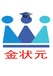 金状元